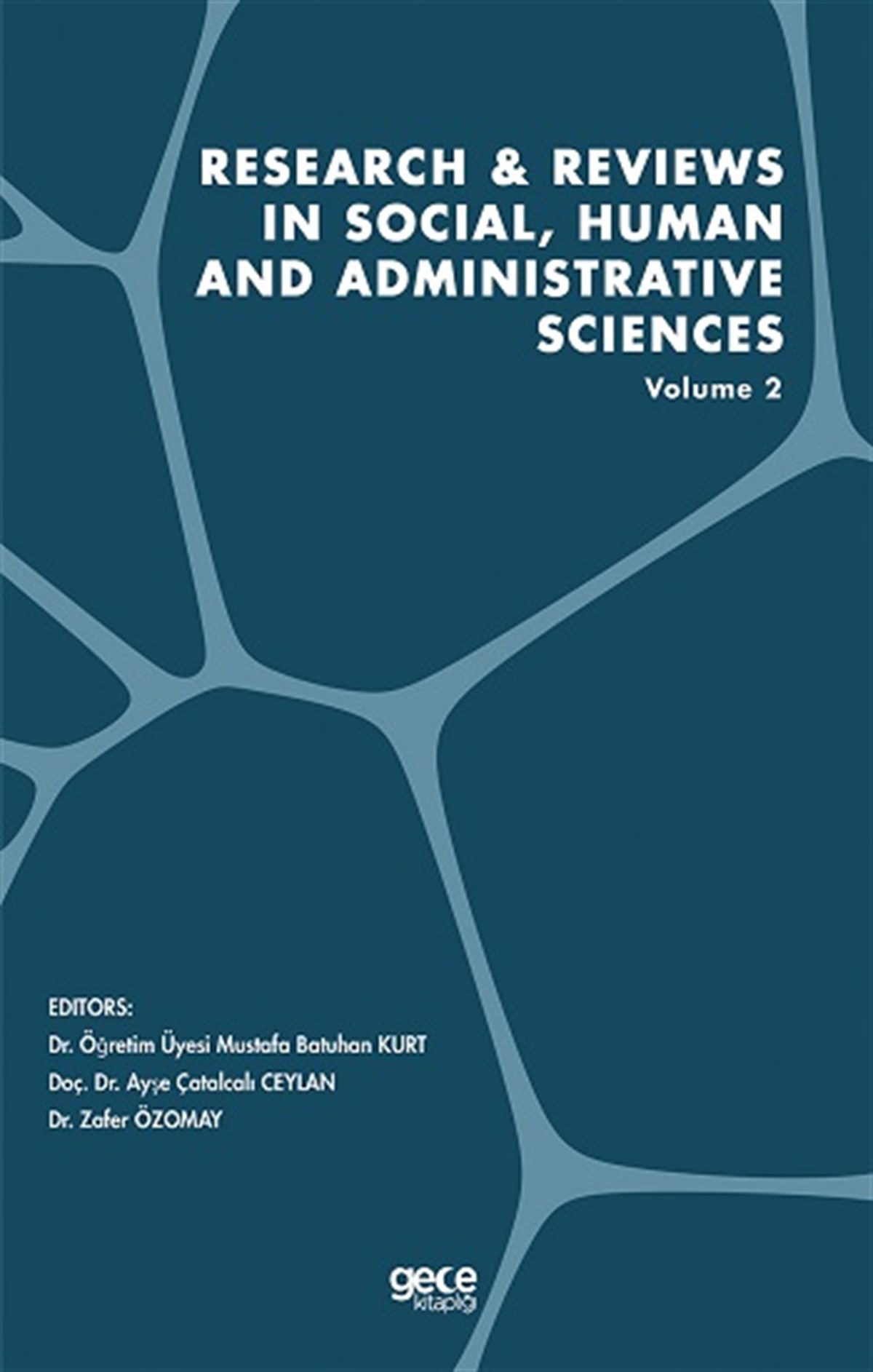 RESEARCH & REVIEWS IN SOCIAL, HUMAN AND ADMINISTRATIVE SCIENCES

Volume 2

EDITORS:
Dr. Öğretim Üyesi Mustafa Batuhan KURT
Doç. Dr. Ayşe Çatalcalı CEYLAN
Dr. Zafer ÖZOMAY

gece kitaplığı